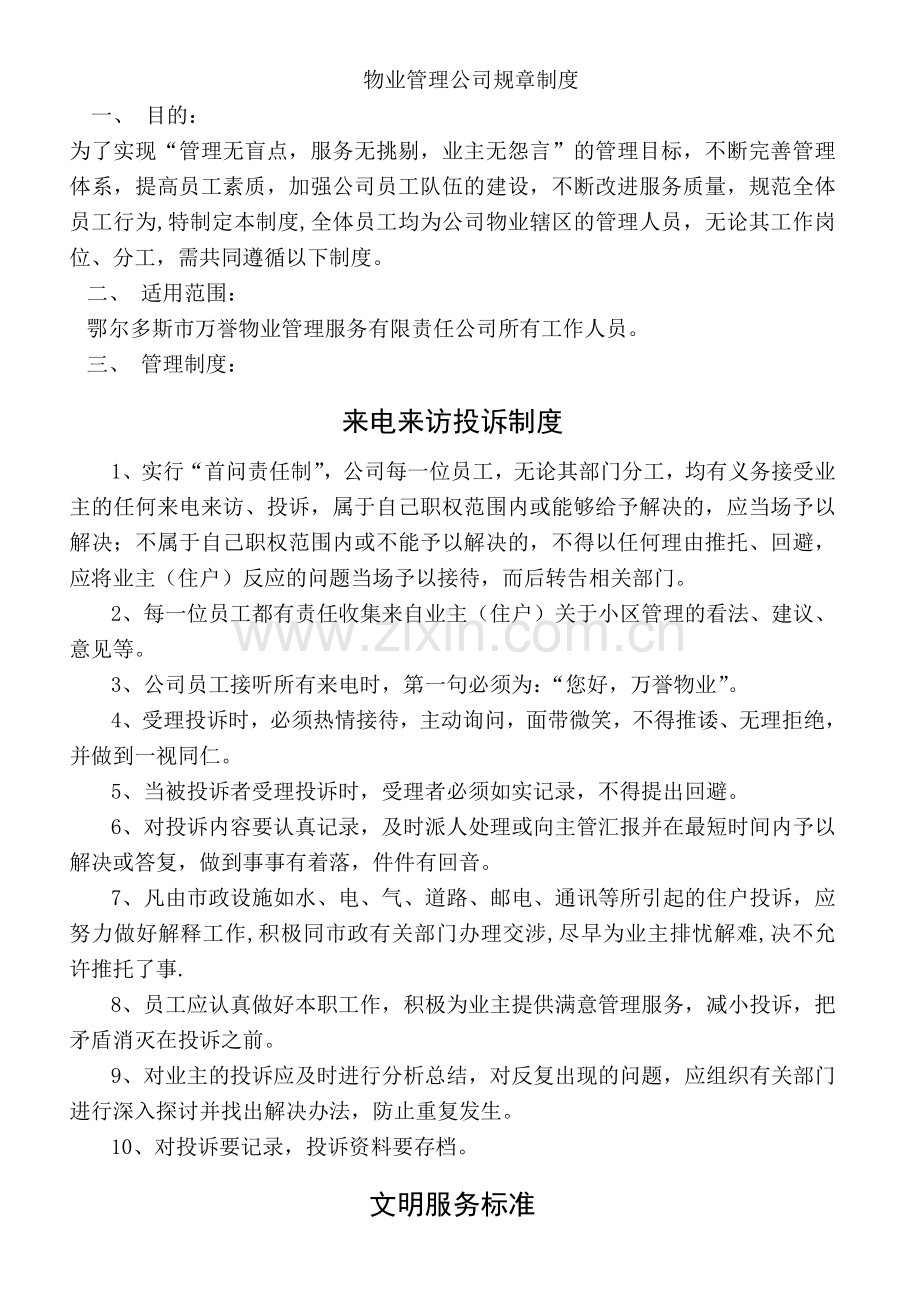 物业管理公司规章制度

一、 目的：

为了实现“管理无盲点，服务无挑剔，业主无怨言”的管理目标，不断完善管理体系，提高员工素质，加强公司员工队伍的建设，不断改进服务质量，规范全体员工行为,特制定本制度,全体员工均为公司物业辖区的管理人员，无论其工作岗位、分工，需共同遵循以下制度。

二、 适用范围：

鄂尔多斯市万誉物业管理服务有限责任公司所有工作人员。

三、 管理制度：

来电来访投诉制度

1、实行“首问责任制”，公司每一位员工，无论其部门分工，均有义务接受业主的任何来电来访、投诉，属于自己职权范围内或能够给予解决的，应当场予以解决；不属于自己职权范围内或不能予以解决的，不得以任何理由推托、回避，应将业主（住户）反应的问题当场予以接待，而后转告相关部门。

2、每一位员工都有责任收集来自业主（住户）关于小区管理的看法、建议、意见等。

3、公司员工接听所有来电时，第一句必须为：“您好，万誉物业”。

4、受理投诉时，必须热情接待，主动询问，面带微笑，不得推诿、无理拒绝，并做到一视同仁。

5、当被投诉者受理投诉时，受理者必须如实记录，不得提出回避。

6、对投诉内容要认真记录，及时派人处理或向主管汇报并在最短时间内予以解决或答复，做到事事有着落，件件有回音。

7、凡由市政设施如水、电、气、道路、邮电、通讯等所引起的住户投诉，应努力做好解释工作,积极同市政有关部门办理交涉,尽早为业主排忧解难,决不允许推托了事.

8、员工应认真做好本职工作，积极为业主提供满意管理服务，减小投诉，把矛盾消灭在投诉之前。

9、对业主的投诉应及时进行分析总结，对反复出现的问题，应组织有关部门进行深入探讨并找出解决办法，防止重复发生。

10、对投诉要记录，投诉资料要存档。

文明服务标准

www.zixin.com.cn